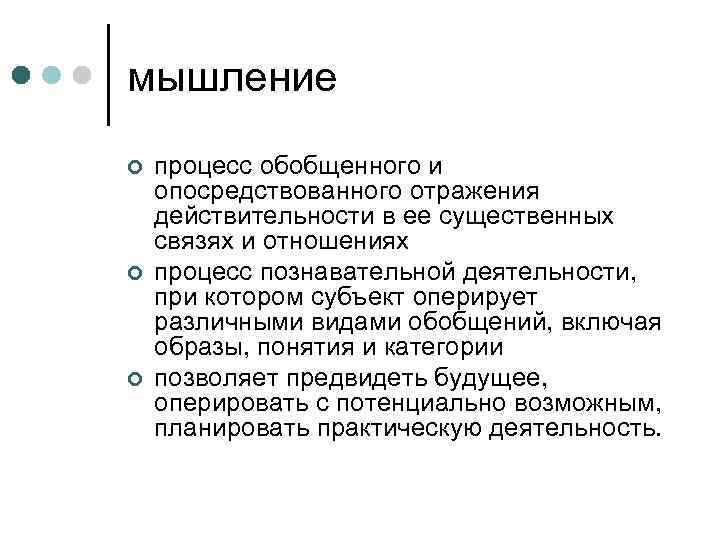 мышление

процесс обобщенного и опосредствованного отражения действительности в ее существенных связях и отношениях

процесс познавательной деятельности, при котором субъект оперирует различными видами обобщений, включая образы, понятия и категории

позволяет предвидеть будущее, оперировать с потенциально возможным, планировать практическую деятельность.